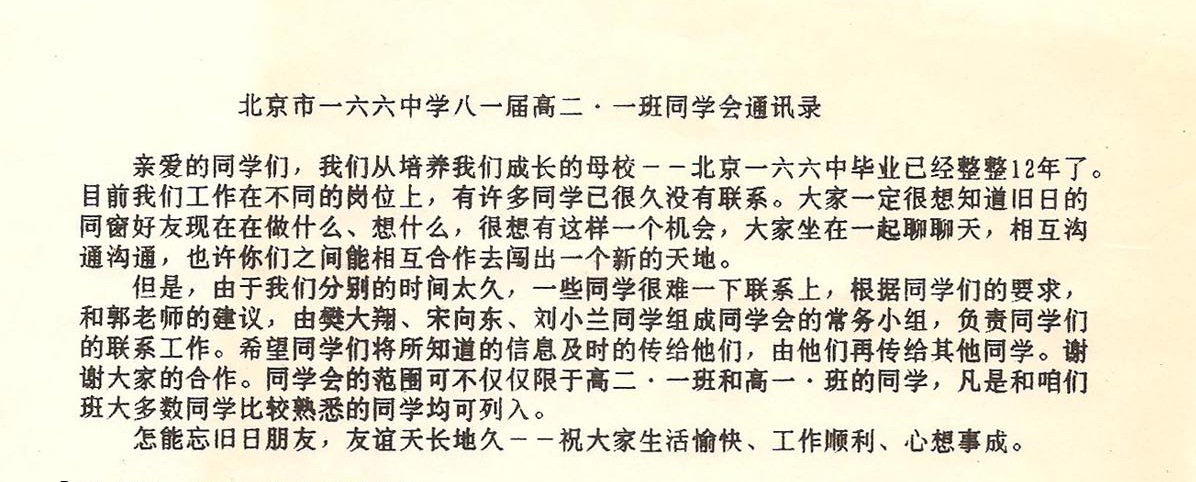 北京市一六六中学八一届高二·一班同学会通讯录

亲爱的同学们，我们从培养我们成长的母校－－北京一六六中毕业已经整整12年了。目前我们工作在不同的岗位上，有许多同学已很久没有联系。大家一定很想知道旧日的同窗好友现在在做什么、想什么，很想有这样一个机会，大家坐在一起聊聊天，相互沟通沟通，也许你们之间能相互合作去闯出一个新的天地。

但是，由于我们分别的时间太久，一些同学很难一下联系上，根据同学们的要求，和郭老师的建议，由樊大翔、宋向东、刘小兰同学组成同学会的常务小组，负责同学们的联系工作。希望同学们将所知道的信息及时的传给他们，由他们再传给其他同学。谢谢大家的合作。同学会的范围可不仅仅限于高二·一班和高一·班的同学，凡是和咱们班大多数同学比较熟悉的同学均可列入。

怎能忘旧日朋友，友谊天长地久－－祝大家生活愉快、工作顺利、心想事成。